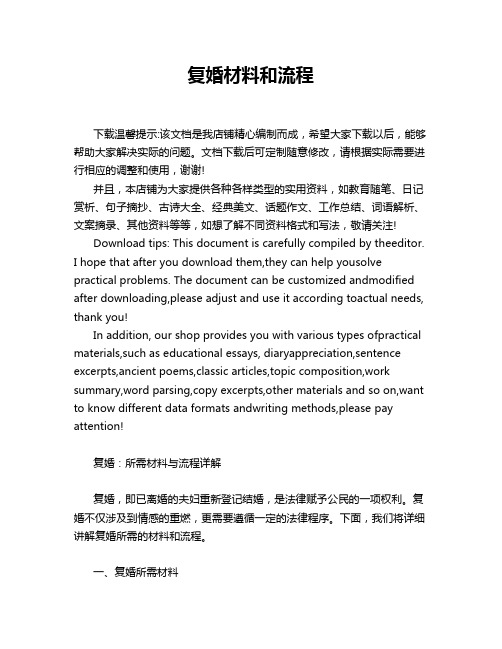 复婚材料和流程

下载温馨提示:该文档是我店铺精心编制而成，希望大家下载以后，能够帮助大家解决实际的问题。文档下载后可定制随意修改，请根据实际需要进行相应的调整和使用，谢谢!

并且，本店铺为大家提供各种各样类型的实用资料，如教育随笔、日记赏析、句子摘抄、古诗大全、经典美文、话题作文、工作总结、词语解析、文案摘录、其他资料等等，如想了解不同资料格式和写法，敬请关注!

Download tips: This document is carefully compiled by theeditor. I hope that after you download them,they can help yousolve practical problems. The document can be customized andmodified after downloading,please adjust and use it according toactual needs, thank you!

In addition, our shop provides you with various types ofpractical materials,such as educational essays, diaryappreciation,sentence excerpts,ancient poems,classic articles,topic composition,work summary,word parsing,copy excerpts,other materials and so on,want to know different data formats andwriting methods,please pay attention!

复婚：所需材料与流程详解

复婚，即已离婚的夫妇重新登记结婚，是法律赋予公民的一项权利。复婚不仅涉及到情感的重燃，更需要遵循一定的法律程序。下面，我们将详细讲解复婚所需的材料和流程。

一、复婚所需材料